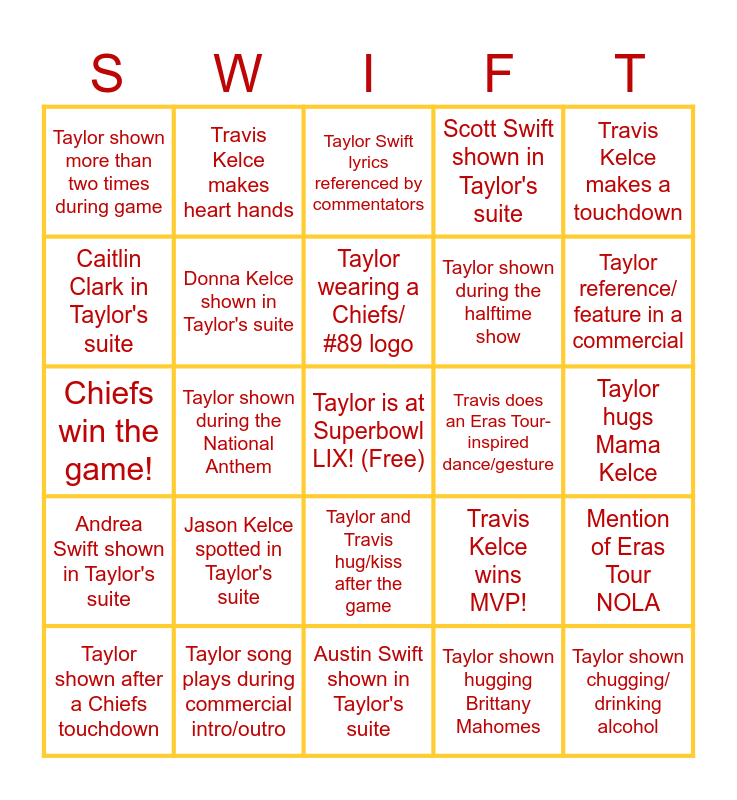 | S | W | I | F | T |
|---|---|---|---|---|
| Taylor shown more than two times during game | Travis Kelce makes heart hands | Taylor Swift lyrics referenced by commentators | Scott Swift shown in Taylor's suite | Travis Kelce makes a touchdown |
| Caitlin Clark in Taylor's suite | Donna Kelce shown in Taylor's suite | Taylor wearing a Chiefs/ #89 logo | Taylor shown during the halftime show | Taylor reference/ feature in a commercial |
| Chiefs win the game! | Taylor shown during the National Anthem | Taylor is at Superbowl LIX! (Free) | Travis does an Eras Tour-inspired dance/gesture | Taylor hugs Mama Kelce |
| Andrea Swift shown in Taylor's suite | Jason Kelce spotted in Taylor's suite | Taylor and Travis hug/kiss after the game | Travis Kelce wins MVP! | Mention of Eras Tour NOLA |
| Taylor shown after a Chiefs touchdown | Taylor song plays during commercial intro/outro | Austin Swift shown in Taylor's suite | Taylor shown hugging Brittany Mahomes | Taylor shown chugging/ drinking alcohol |